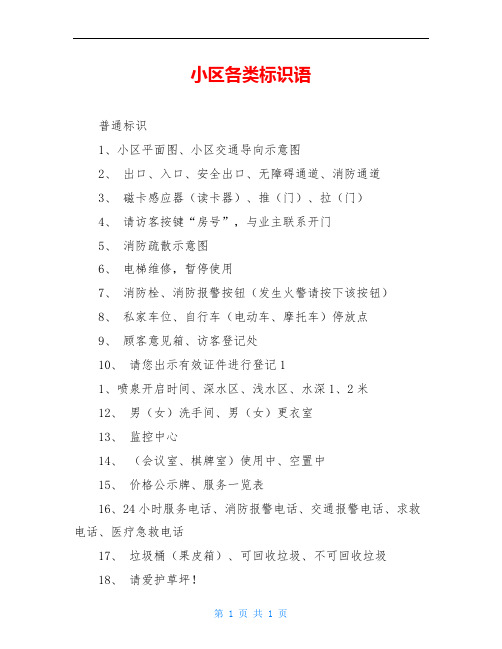 小区各类标识语

普通标识

1、小区平面图、小区交通导向示意图

2、 出口、入口、安全出口、无障碍通道、消防通道

3、 磁卡感应器（读卡器）、推（门）、拉（门）

4、 请访客按键“房号”，与业主联系开门

5、 消防疏散示意图

6、 电梯维修，暂停使用

7、 消防栓、消防报警按钮（发生火警请按下该按钮）

8、 私家车位、自行车（电动车、摩托车）停放点

9、 顾客意见箱、访客登记处

10、 请您出示有效证件进行登记 1

1、喷泉开启时间、深水区、浅水区、水深 1、2 米

12、 男（女）洗手间、男（女）更衣室

13、 监控中心

14、 （会议室、棋牌室）使用中、空置中

15、 价格公示牌、服务一览表

16、24 小时服务电话、消防报警电话、交通报警电话、求救电话、医疗急救电话

17、 垃圾桶（果皮箱）、可回收垃圾、不可回收垃圾

18、 请爱护草坪！

第 1 页 共 1 页